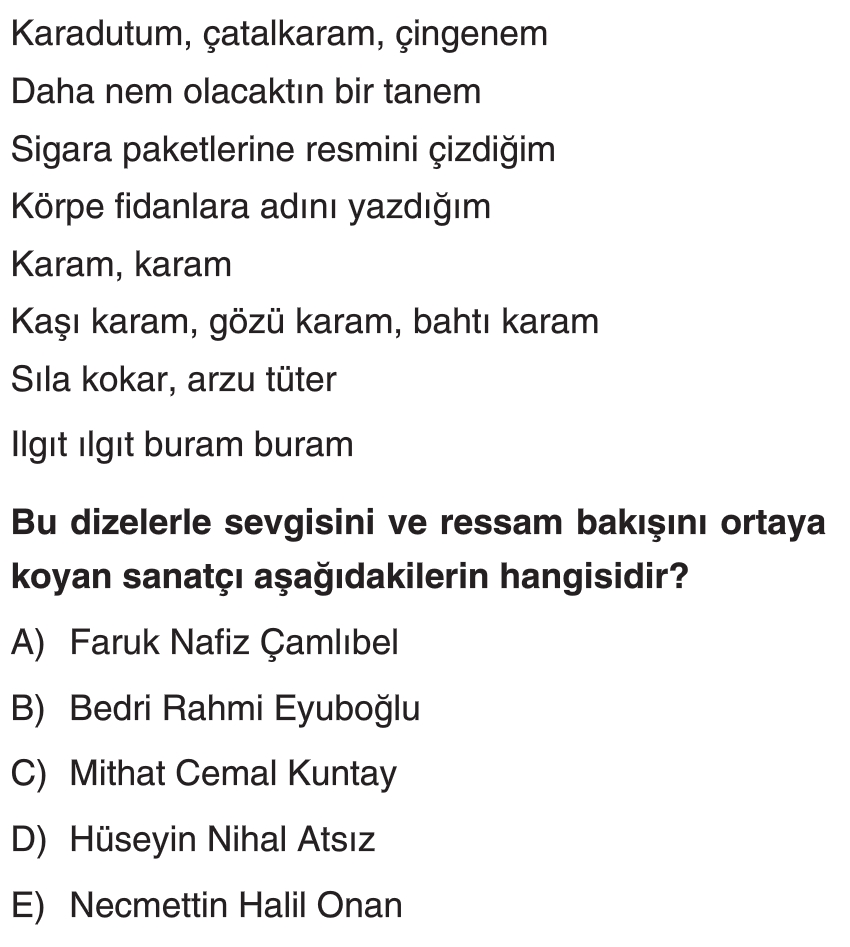 Karadutum, çatalkaram, çingenem
Daha nem olacaktın bir tanem
Sigara paketlerine resmini çizdiğim
Körpe fidanlara adını yazdığım
Karam, karam
Kaşı karam, gözü karam, bahtı karam
Sıla kokar, arzu tüter
Ilgıt ılgıt buram buram

Bu dizelerle sevgisini ve ressam bakışını ortaya koyan sanatçı aşağıdakilerin hangisidir?

A) Faruk Nafiz Çamlıbel

B) Bedri Rahmi Eyuboğlu

C) Mithat Cemal Kuntay

D) Hüseyin Nihal Atsız

E) Necmettin Halil Onan